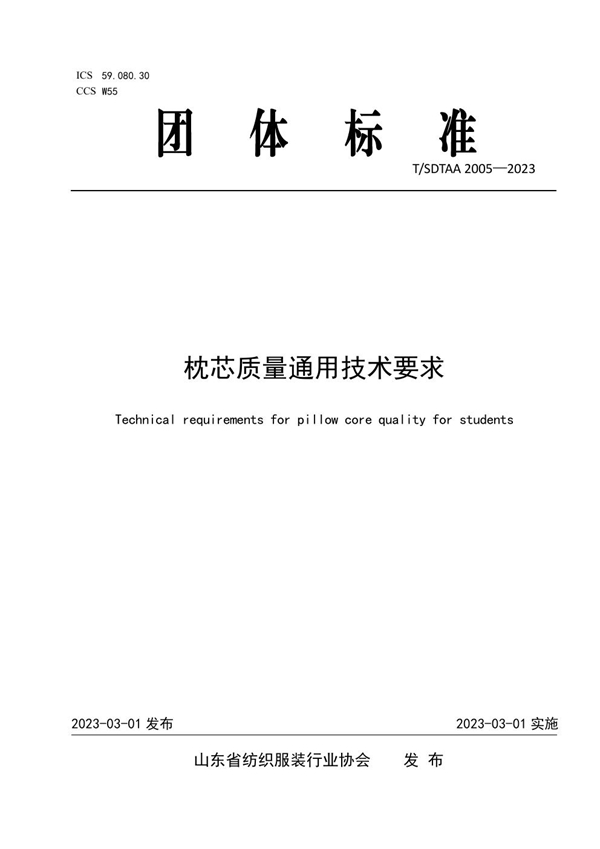 ICS 59.080.30
CCS W55

团 体 标 准

T/SDTAA 2005—2023

枕芯质量通用技术要求

Technical requirements for pillow core quality for students

2023-03-01 发布

2023-03-01 实施

山东省纺织服装行业协会 发 布